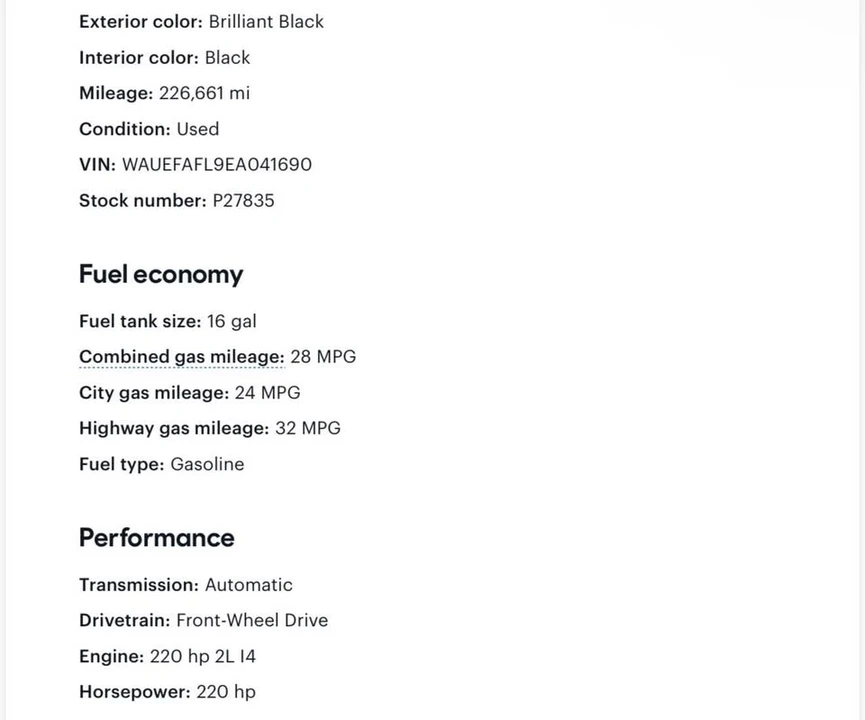 Exterior color: Brilliant Black
Interior color: Black
Mileage: 226,661 mi
Condition: Used
VIN: WAUEFAFL9EA041690
Stock number: P27835

Fuel economy

Fuel tank size: 16 gal
Combined gas mileage: 28 MPG
City gas mileage: 24 MPG
Highway gas mileage: 32 MPG
Fuel type: Gasoline

Performance

Transmission: Automatic
Drivetrain: Front-Wheel Drive
Engine: 220 hp 2L I4
Horsepower: 220 hp